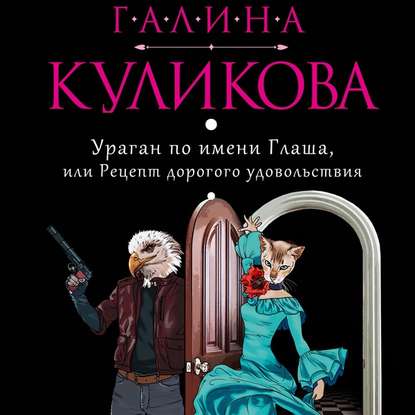 Г·А·Л·И·Н·А

КУЛИКОВА

Ураган по имени Глаша, или Рецепт дорогого удовольствия